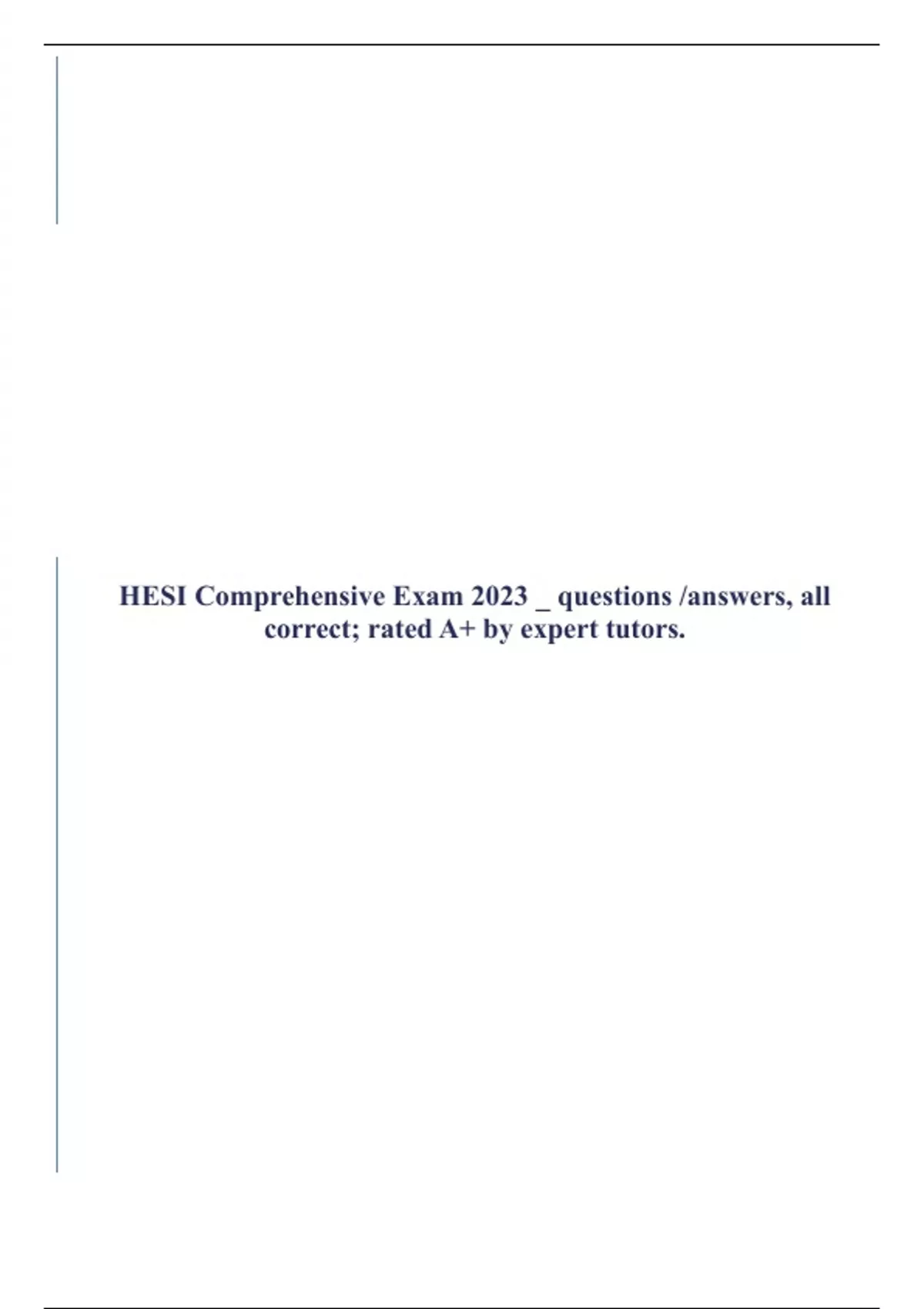 HESI Comprehensive Exam 2023 _ questions /answers, all correct; rated A+ by expert tutors.